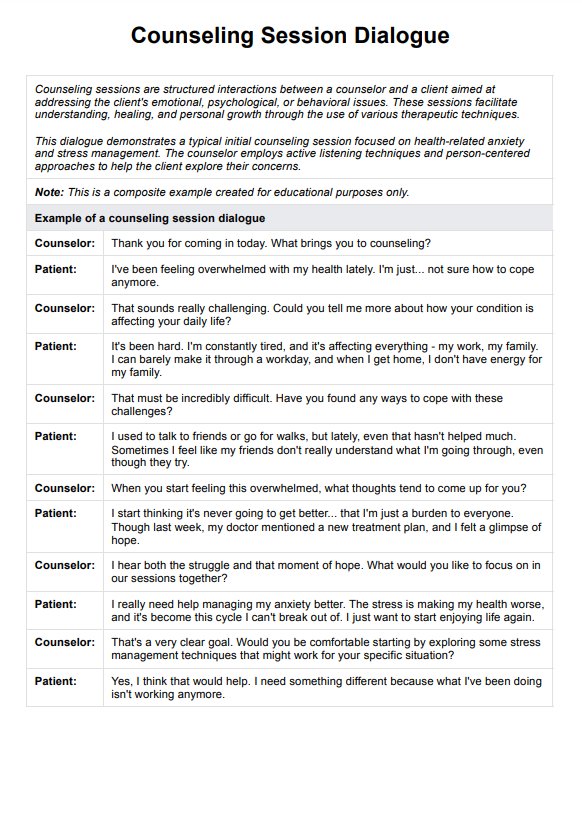 Counseling Session Dialogue

Counseling sessions are structured interactions between a counselor and a client aimed at addressing the client's emotional, psychological, or behavioral issues. These sessions facilitate understanding, healing, and personal growth through the use of various therapeutic techniques.

This dialogue demonstrates a typical initial counseling session focused on health-related anxiety and stress management. The counselor employs active listening techniques and person-centered approaches to help the client explore their concerns.

Note: This is a composite example created for educational purposes only.

Example of a counseling session dialogue

| | |
|---|---|
| Counselor: | Thank you for coming in today. What brings you to counseling? |
| Patient: | I've been feeling overwhelmed with my health lately. I'm just... not sure how to cope anymore. |
| Counselor: | That sounds really challenging. Could you tell me more about how your condition is affecting your daily life? |
| Patient: | It's been hard. I'm constantly tired, and it's affecting everything - my work, my family. I can barely make it through a workday, and when I get home, I don't have energy for my family. |
| Counselor: | That must be incredibly difficult. Have you found any ways to cope with these challenges? |
| Patient: | I used to talk to friends or go for walks, but lately, even that hasn't helped much. Sometimes I feel like my friends don't really understand what I'm going through, even though they try. |
| Counselor: | When you start feeling this overwhelmed, what thoughts tend to come up for you? |
| Patient: | I start thinking it's never going to get better... that I'm just a burden to everyone. Though last week, my doctor mentioned a new treatment plan, and I felt a glimpse of hope. |
| Counselor: | I hear both the struggle and that moment of hope. What would you like to focus on in our sessions together? |
| Patient: | I really need help managing my anxiety better. The stress is making my health worse, and it's become this cycle I can't break out of. I just want to start enjoying life again. |
| Counselor: | That's a very clear goal. Would you be comfortable starting by exploring some stress management techniques that might work for your specific situation? |
| Patient: | Yes, I think that would help. I need something different because what I've been doing isn't working anymore. |